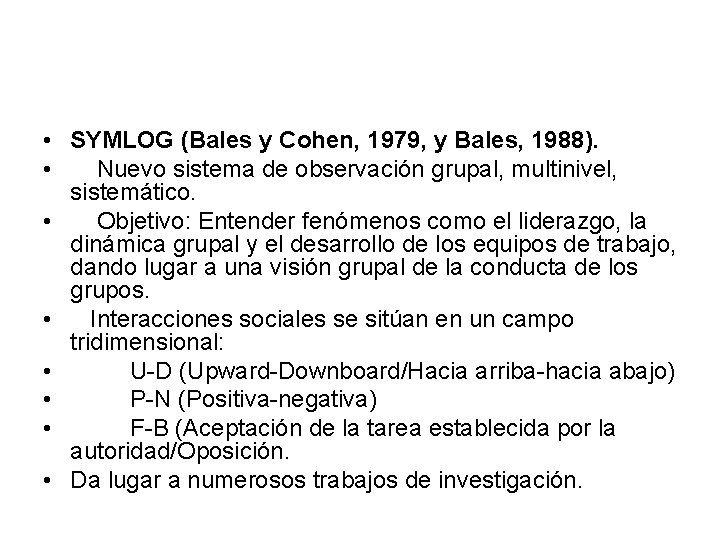 • SYMLOG (Bales y Cohen, 1979, y Bales, 1988).
• Nuevo sistema de observación grupal, multinivel, sistemático.
• Objetivo: Entender fenómenos como el liderazgo, la dinámica grupal y el desarrollo de los equipos de trabajo, dando lugar a una visión grupal de la conducta de los grupos.
• Interacciones sociales se sitúan en un campo tridimensional:
• U-D (Upward-Downboard/Hacia arriba-hacia abajo)
• P-N (Positiva-negativa)
• F-B (Aceptación de la tarea establecida por la autoridad/Oposición.
• Da lugar a numerosos trabajos de investigación.